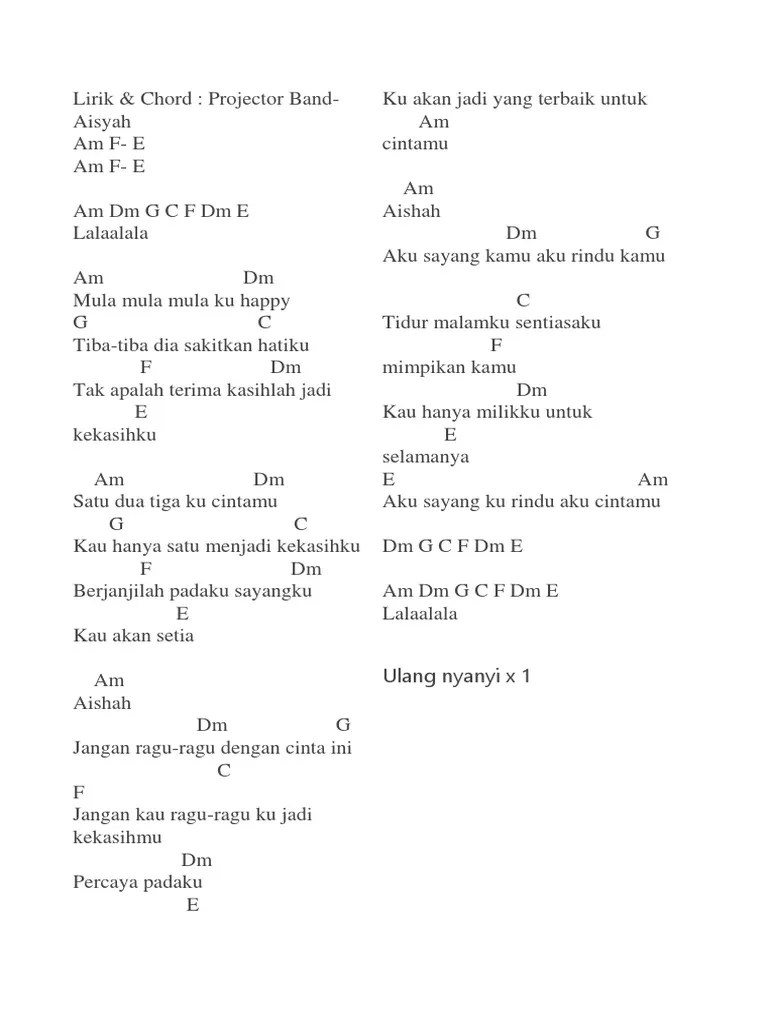 Lirik & Chord : Projector Band-Aisyah
Am F- E
Am F- E

Am Dm G C F Dm E
Lalaalala

Am Dm
Mula mula mula ku happy
G C
Tiba-tiba dia sakitkan hatiku
F Dm
Tak apalah terima kasihlah jadi
E
kekasihku

Am Dm
Satu dua tiga ku cintamu
G C
Kau hanya satu menjadi kekasihku
F Dm
Berjanjilah padaku sayangku
E
Kau akan setia

Am
Aishah
Dm G
Jangan ragu-ragu dengan cinta ini
C
F
Jangan kau ragu-ragu ku jadi kekasihmu
Dm
Percaya padaku
E

Ku akan jadi yang terbaik untuk
Am
cintamu

Am
Aishah
Dm G
Aku sayang kamu aku rindu kamu

C
Tidur malamku sentiasaku
F
mimpikan kamu
Dm
Kau hanya milikku untuk
E
selamanya
E Am
Aku sayang ku rindu aku cintamu

Dm G C F Dm E

Am Dm G C F Dm E
Lalaalala

Ulang nyanyi x 1